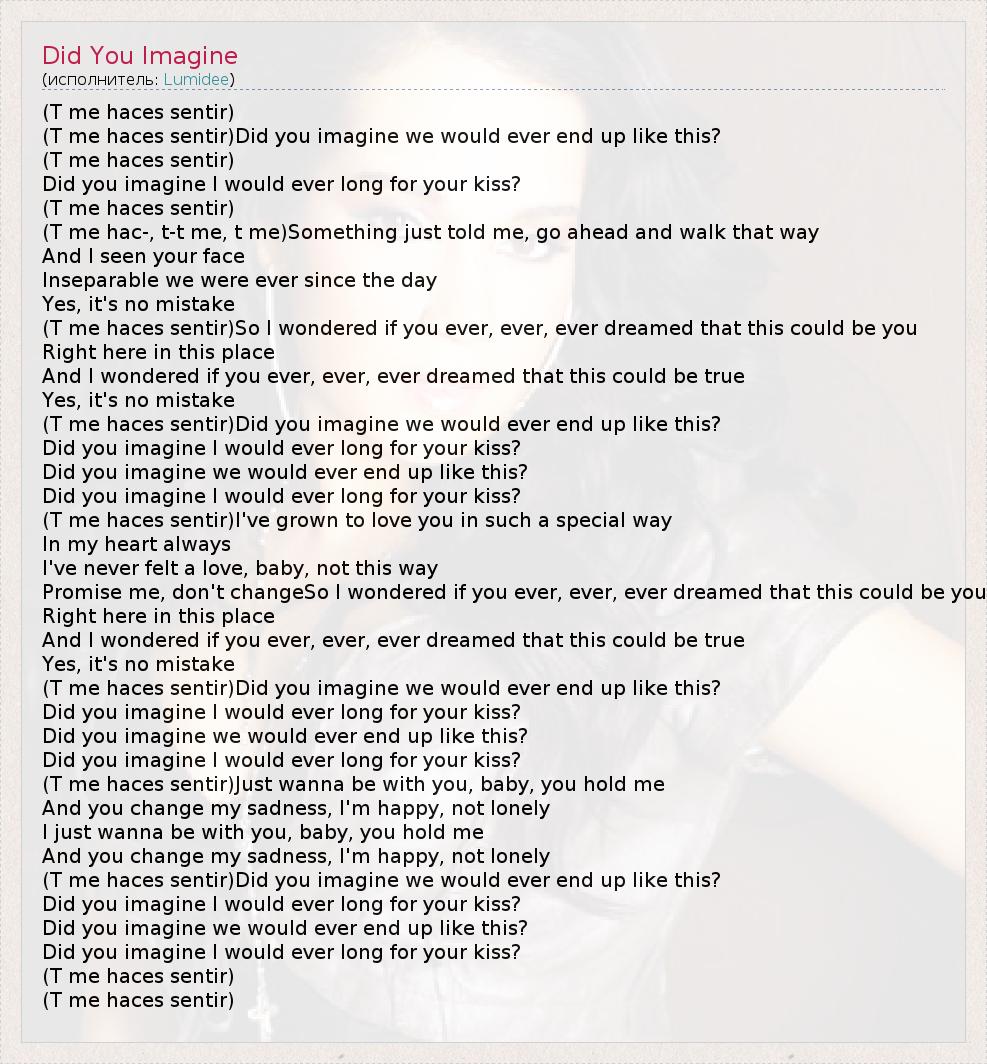 Did You Imagine
(исполнитель: Lumidee)

(T me haces sentir)
(T me haces sentir)Did you imagine we would ever end up like this?
(T me haces sentir)
Did you imagine I would ever long for your kiss?
(T me haces sentir)
(T me hac-, t-t me, t me)Something just told me, go ahead and walk that way
And I seen your face
Inseparable we were ever since the day
Yes, it's no mistake
(T me haces sentir)So I wondered if you ever, ever, ever dreamed that this could be you
Right here in this place
And I wondered if you ever, ever, ever dreamed that this could be true
Yes, it's no mistake
(T me haces sentir)Did you imagine we would ever end up like this?
Did you imagine I would ever long for your kiss?
Did you imagine we would ever end up like this?
Did you imagine I would ever long for your kiss?
(T me haces sentir)I've grown to love you in such a special way
In my heart always
I've never felt a love, baby, not this way
Promise me, don't changeSo I wondered if you ever, ever, ever dreamed that this could be you
Right here in this place
And I wondered if you ever, ever, ever dreamed that this could be true
Yes, it's no mistake
(T me haces sentir)Did you imagine we would ever end up like this?
Did you imagine I would ever long for your kiss?
Did you imagine we would ever end up like this?
Did you imagine I would ever long for your kiss?
(T me haces sentir)Just wanna be with you, baby, you hold me
And you change my sadness, I'm happy, not lonely
I just wanna be with you, baby, you hold me
And you change my sadness, I'm happy, not lonely
(T me haces sentir)Did you imagine we would ever end up like this?
Did you imagine I would ever long for your kiss?
Did you imagine we would ever end up like this?
Did you imagine I would ever long for your kiss?
(T me haces sentir)
(T me haces sentir)